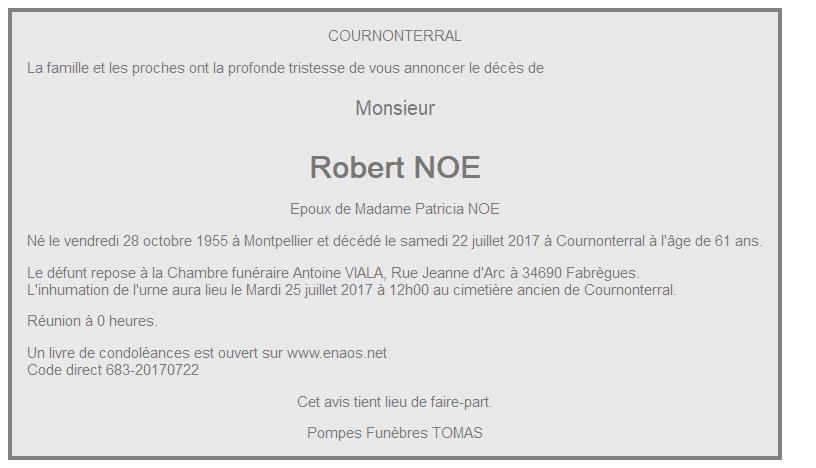 COURNONTERRAL

La famille et les proches ont la profonde tristesse de vous annoncer le décès de

Monsieur

Robert NOE

Epoux de Madame Patricia NOE

Né le vendredi 28 octobre 1955 à Montpellier et décédé le samedi 22 juillet 2017 à Cournonterral à l'âge de 61 ans.

Le défunt repose à la Chambre funéraire Antoine VIALA, Rue Jeanne d'Arc à 34690 Fabrègues.
L'inhumation de l'urne aura lieu le Mardi 25 juillet 2017 à 12h00 au cimetière ancien de Cournonterral.

Réunion à 0 heures.

Un livre de condoléances est ouvert sur www.enaos.net
Code direct 683-20170722

Cet avis tient lieu de faire-part.

Pompes Funèbres TOMAS